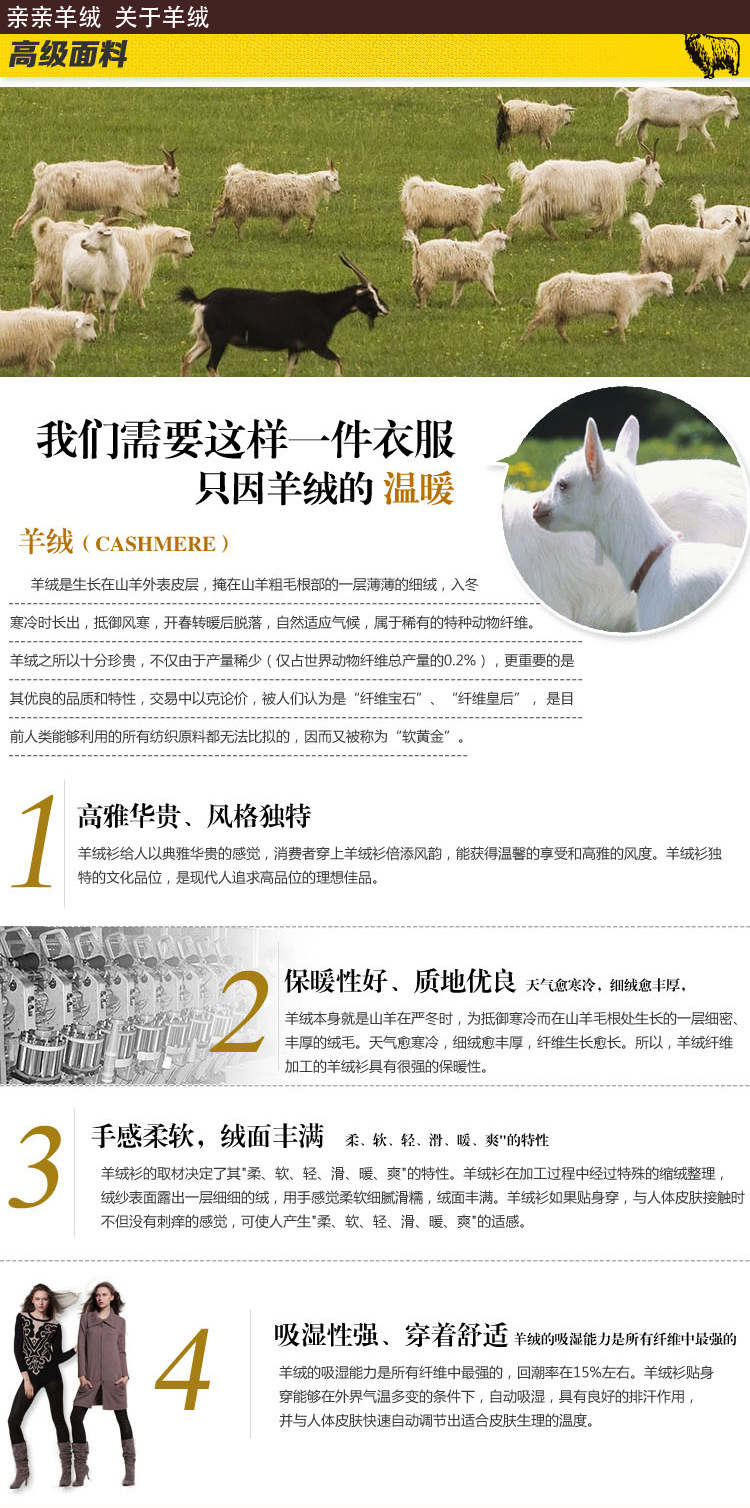 亲亲羊绒 关于羊绒

高级面料

我们需要这样一件衣服
只因羊绒的 温暖

羊绒（CASHMERE）

羊绒是生长在山羊外表皮层，掩在山羊粗毛根部的一层薄薄的细绒，入冬寒冷时长出，抵御风寒，开春转暖后脱落，自然适应气候，属于稀有的特种动物纤维。羊绒之所以十分珍贵，不仅由于产量稀少（仅占世界动物纤维总产量的0.2%），更重要的是其优良的品质和特性，交易中以克论价，被人们认为是“纤维宝石”、“纤维皇后”，是目前人类能够利用的所有纺织原料都无法比拟的，因而又被称为“软黄金”。

1
高雅华贵、风格独特
羊绒衫给人以典雅华贵的感觉，消费者穿上羊绒衫倍添风韵，能获得温馨的享受和高雅的风度。羊绒衫独特的文化品位，是现代人追求高品位的理想佳品。

2
保暖性好、质地优良 天气愈寒冷，细绒愈丰厚，
羊绒本身就是山羊在严冬时，为抵御寒冷而在山羊毛根处生长的一层细密、丰厚的绒毛。天气愈寒冷，细绒愈丰厚，纤维生长愈长。所以，羊绒纤维加工的羊绒衫具有很强的保暖性。

3
手感柔软，绒面丰满 柔、软、轻、滑、暖、爽"的特性
羊绒衫的取材决定了其"柔、软、轻、滑、暖、爽"的特性。羊绒衫在加工过程中经过特殊的缩绒整理，绒纱表面露出一层细细的绒，用手感觉柔软细腻滑糯，绒面丰满。羊绒衫如果贴身穿，与人体皮肤接触时不但没有刺痒的感觉，可使人产生"柔、软、轻、滑、暖、爽"的适感。

4
吸湿性强、穿着舒适 羊绒的吸湿能力是所有纤维中最强的
羊绒的吸湿能力是所有纤维中最强的，回潮率在15%左右。羊绒衫贴身穿能够在外界气温多变的条件下，自动吸湿，具有良好的排汗作用，并与人体皮肤快速自动调节出适合皮肤生理的温度。